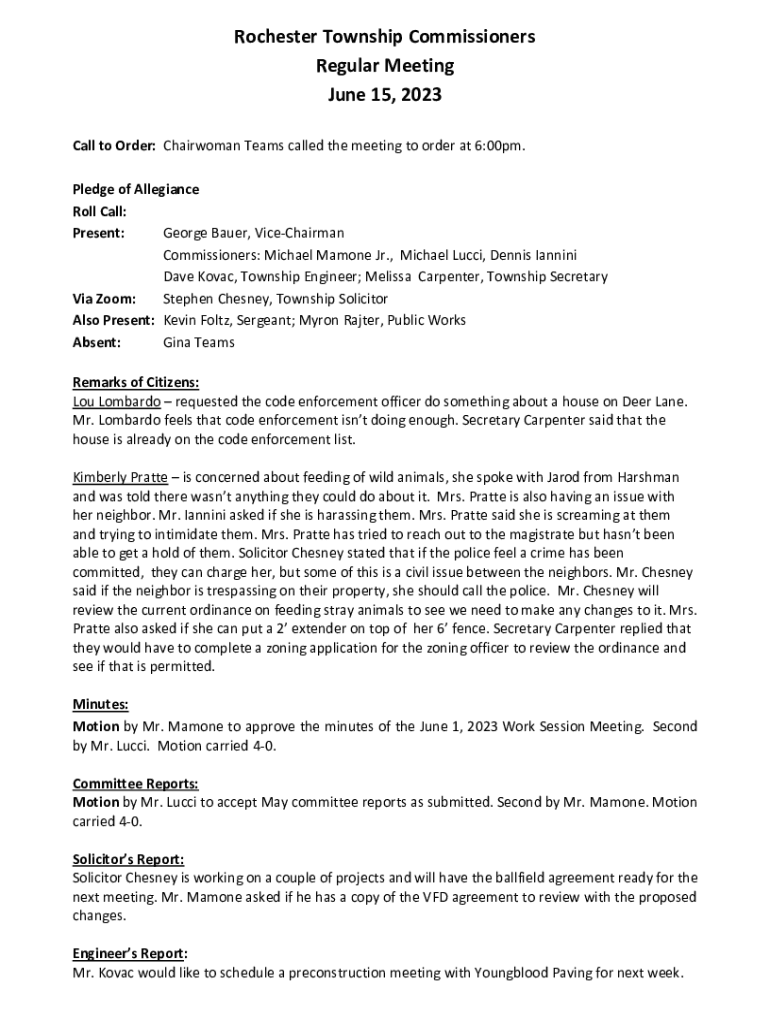 Rochester Township Commissioners
Regular Meeting
June 15, 2023

Call to Order: Chairwoman Teams called the meeting to order at 6:00pm.

Pledge of Allegiance
Roll Call:
Present: George Bauer, Vice-Chairman
Commissioners: Michael Mamone Jr., Michael Lucci, Dennis Iannini
Dave Kovac, Township Engineer; Melissa Carpenter, Township Secretary
Via Zoom: Stephen Chesney, Township Solicitor
Also Present: Kevin Foltz, Sergeant; Myron Rajter, Public Works
Absent: Gina Teams

Remarks of Citizens:
Lou Lombardo – requested the code enforcement officer do something about a house on Deer Lane. Mr. Lombardo feels that code enforcement isn't doing enough. Secretary Carpenter said that the house is already on the code enforcement list.

Kimberly Pratte – is concerned about feeding of wild animals, she spoke with Jarod from Harshman and was told there wasn't anything they could do about it. Mrs. Pratte is also having an issue with her neighbor. Mr. Iannini asked if she is harassing them. Mrs. Pratte said she is screaming at them and trying to intimidate them. Mrs. Pratte has tried to reach out to the magistrate but hasn't been able to get a hold of them. Solicitor Chesney stated that if the police feel a crime has been committed, they can charge her, but some of this is a civil issue between the neighbors. Mr. Chesney said if the neighbor is trespassing on their property, she should call the police. Mr. Chesney will review the current ordinance on feeding stray animals to see we need to make any changes to it. Mrs. Pratte also asked if she can put a 2' extender on top of her 6' fence. Secretary Carpenter replied that they would have to complete a zoning application for the zoning officer to review the ordinance and see if that is permitted.

Minutes:
Motion by Mr. Mamone to approve the minutes of the June 1, 2023 Work Session Meeting. Second by Mr. Lucci. Motion carried 4-0.

Committee Reports:
Motion by Mr. Lucci to accept May committee reports as submitted. Second by Mr. Mamone. Motion carried 4-0.

Solicitor's Report:
Solicitor Chesney is working on a couple of projects and will have the ballfield agreement ready for the next meeting. Mr. Mamone asked if he has a copy of the VFD agreement to review with the proposed changes.

Engineer's Report:
Mr. Kovac would like to schedule a preconstruction meeting with Youngblood Paving for next week.